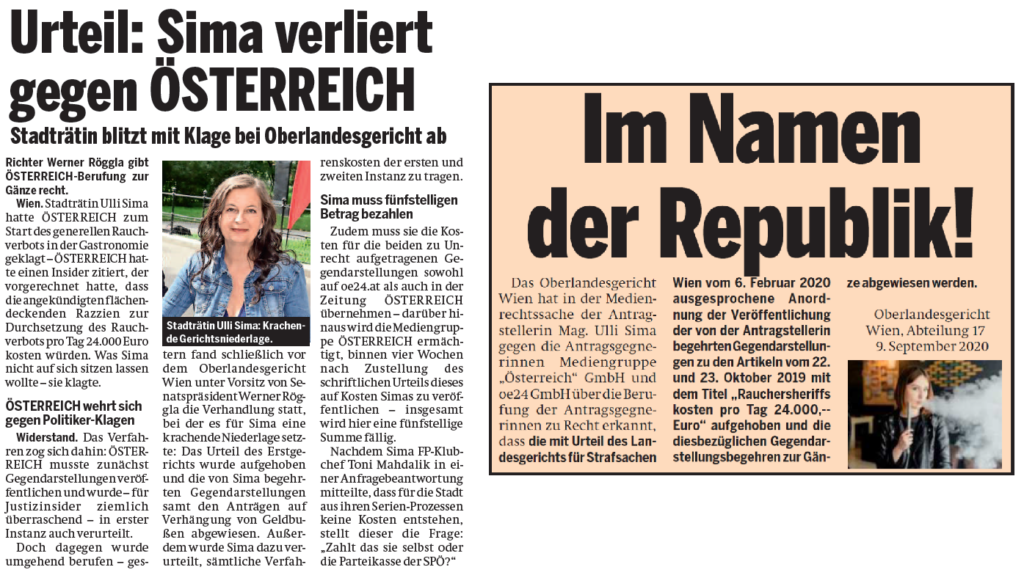 Urteil: Sima verliert gegen ÖSTERREICH

Stadträtin blitzt mit Klage bei Oberlandesgericht ab

Richter Werner Röggla gibt ÖSTERREICH-Berufung zur Gänze recht.

Wien. Stadträtin Ulli Sima hatte ÖSTERREICH zum Start des generellen Rauchverbots in der Gastronomie geklagt – ÖSTERREICH hatte einen Insider zitiert, der vorgerechnet hatte, dass die angekündigten flächendeckenden Razzien zur Durchsetzung des Rauchverbots pro Tag 24.000 Euro kosten würden. Was Sima nicht auf sich sitzen lassen wollte – sie klagte.

ÖSTERREICH wehrt sich gegen Politiker-Klagen

Widerstand. Das Verfahren zog sich dahin: ÖSTERREICH musste zunächst Gegendarstellungen veröffentlichen und wurde – für Justizinsider ziemlich überraschend – in erster Instanz auch verurteilt.

Doch dagegen wurde umgehend berufen – gestern fand schließlich vor dem Oberlandesgericht Wien unter Vorsitz von Senatspräsident Werner Röggla die Verhandlung statt, bei der es für Sima eine krachende Niederlage setzte: Das Urteil des Erstgerichts wurde aufgehoben und die von Sima begehrten Gegendarstellungen samt den Anträgen auf Verhängung von Geldbußen abgewiesen. Außerdem wurde Sima dazu verurteilt, sämtliche Verfahrenskosten der ersten und zweiten Instanz zu tragen.

Stadträtin Ulli Sima: Krachende Gerichtsniederlage.

Sima muss fünfstelligen Betrag bezahlen

Zudem muss sie die Kosten für die beiden zu Unrecht aufgetragenen Gegendarstellungen sowohl auf oe24.at als auch in der Zeitung ÖSTERREICH übernehmen – darüber hinaus wird die Mediengruppe ÖSTERREICH ermächtigt, binnen vier Wochen nach Zustellung des schriftlichen Urteils dieses auf Kosten Simas zu veröffentlichen – insgesamt wird hier eine fünfstellige Summe fällig.

Nachdem Sima FP-Klubchef Toni Mahdalik in einer Anfragebeantwortung mitteilte, dass für die Stadt aus ihren Serien-Prozessen keine Kosten entstehen, stellt dieser die Frage: „Zahlt das sie selbst oder die Parteikasse der SPÖ?"

Im Namen der Republik!

Das Oberlandesgericht Wien hat in der Medienrechtssache der Antragstellerin Mag. Ulli Sima gegen die Antragsgegnerinnen Mediengruppe „Österreich" GmbH und oe24 GmbH über die Berufung der Antragsgegnerinnen zu Recht erkannt, dass die mit Urteil des Landesgerichts für Strafsachen Wien vom 6. Februar 2020 ausgesprochene Anordnung der Veröffentlichung der von der Antragstellerin begehrten Gegendarstellungen zu den Artikeln vom 22. und 23. Oktober 2019 mit dem Titel „Rauchersheriffs kosten pro Tag 24.000,-- Euro" aufgehoben und die diesbezüglichen Gegendarstellungsbegehren zur Gänze abgewiesen werden.

Oberlandesgericht Wien, Abteilung 17
9. September 2020